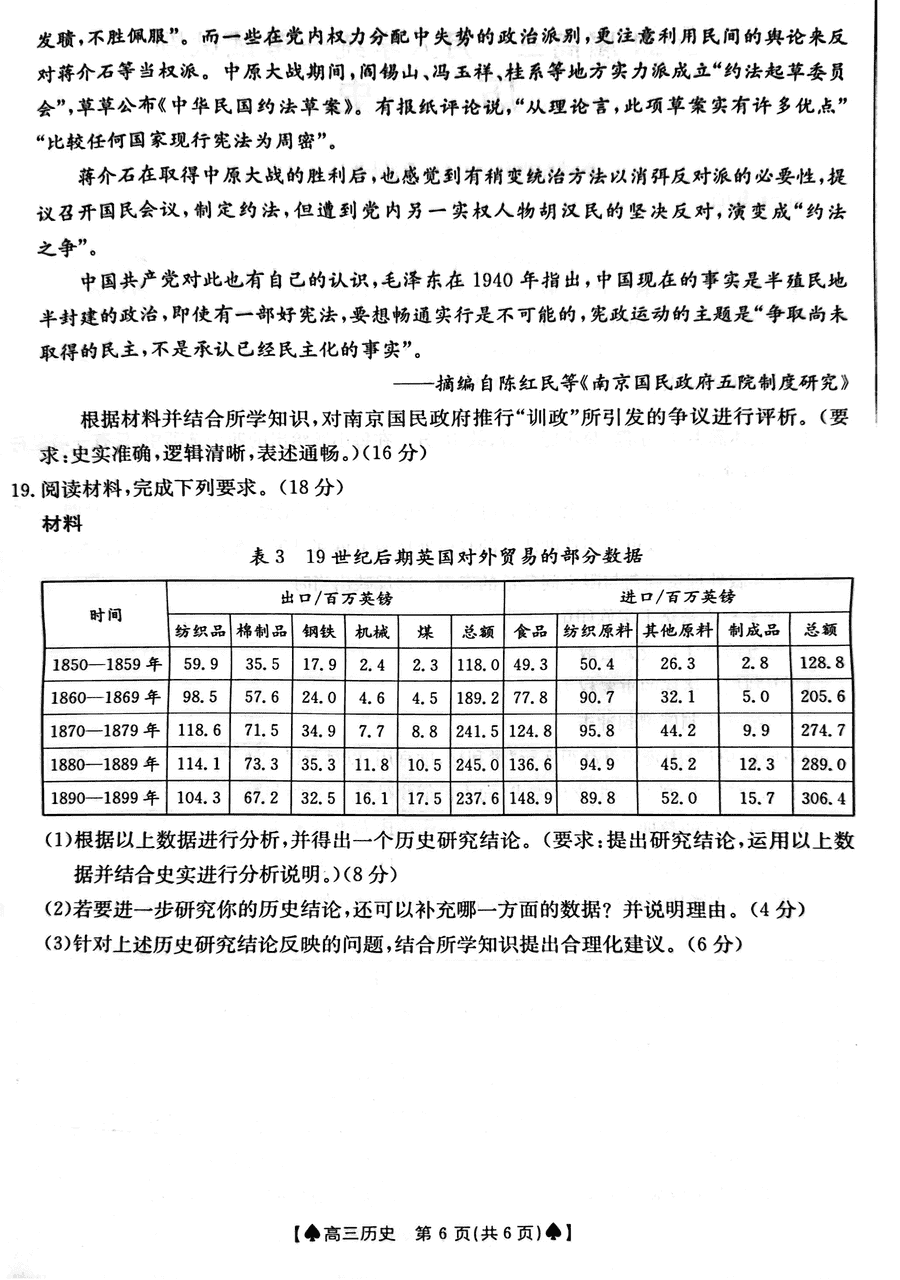 发聩，不胜佩服”。而一些在党内权力分配中失势的政治派别，更注意利用民间的舆论来反对蒋介石等当权派。中原大战期间，阎锡山、冯玉祥、桂系等地方实力派成立“约法起草委员会”，草草公布《中华民国约法草案》。有报纸评论说，“从理论言，此项草案实有许多优点”“比较任何国家现行宪法为周密”。

蒋介石在取得中原大战的胜利后，也感觉到有稍变统治方法以消弭反对派的必要性，提议召开国民会议，制定约法，但遭到党内另一实权人物胡汉民的坚决反对，演变成“约法之争”。

中国共产党对此也有自己的认识，毛泽东在1940年指出，中国现在的事实是半殖民地半封建的政治，即使有一部好宪法，要想畅通实行是不可能的，宪政运动的主题是“争取尚未取得的民主，不是承认已经民主化的事实”。

——摘编自陈红民等《南京国民政府五院制度研究》

根据材料并结合所学知识，对南京国民政府推行“训政”所引发的争议进行评析。（要求：史实准确，逻辑清晰，表述通畅。）（16分）

19. 阅读材料，完成下列要求。（18分）

材料

表3　19世纪后期英国对外贸易的部分数据

| 时间 | 出口/百万英镑 |  |  |  |  |  | 进口/百万英镑 |  |  |  |  |
|---|---|---|---|---|---|---|---|---|---|---|---|
|  | 纺织品 | 棉制品 | 钢铁 | 机械 | 煤 | 总额 | 食品 | 纺织原料 | 其他原料 | 制成品 | 总额 |
| 1850—1859年 | 59.9 | 35.5 | 17.9 | 2.4 | 2.3 | 118.0 | 49.3 | 50.4 | 26.3 | 2.8 | 128.8 |
| 1860—1869年 | 98.5 | 57.6 | 24.0 | 4.6 | 4.5 | 189.2 | 77.8 | 90.7 | 32.1 | 5.0 | 205.6 |
| 1870—1879年 | 118.6 | 71.5 | 34.9 | 7.7 | 8.8 | 241.5 | 124.8 | 95.8 | 44.2 | 9.9 | 274.7 |
| 1880—1889年 | 114.1 | 73.3 | 35.3 | 11.8 | 10.5 | 245.0 | 136.6 | 94.9 | 45.2 | 12.3 | 289.0 |
| 1890—1899年 | 104.3 | 67.2 | 32.5 | 16.1 | 17.5 | 237.6 | 148.9 | 89.8 | 52.0 | 15.7 | 306.4 |

(1)根据以上数据进行分析，并得出一个历史研究结论。（要求：提出研究结论，运用以上数据并结合史实进行分析说明。）（8分）

(2)若要进一步研究你的历史结论，还可以补充哪一方面的数据？并说明理由。（4分）

(3)针对上述历史研究结论反映的问题，结合所学知识提出合理化建议。（6分）

【♠高三历史　第6页(共6页)♠】